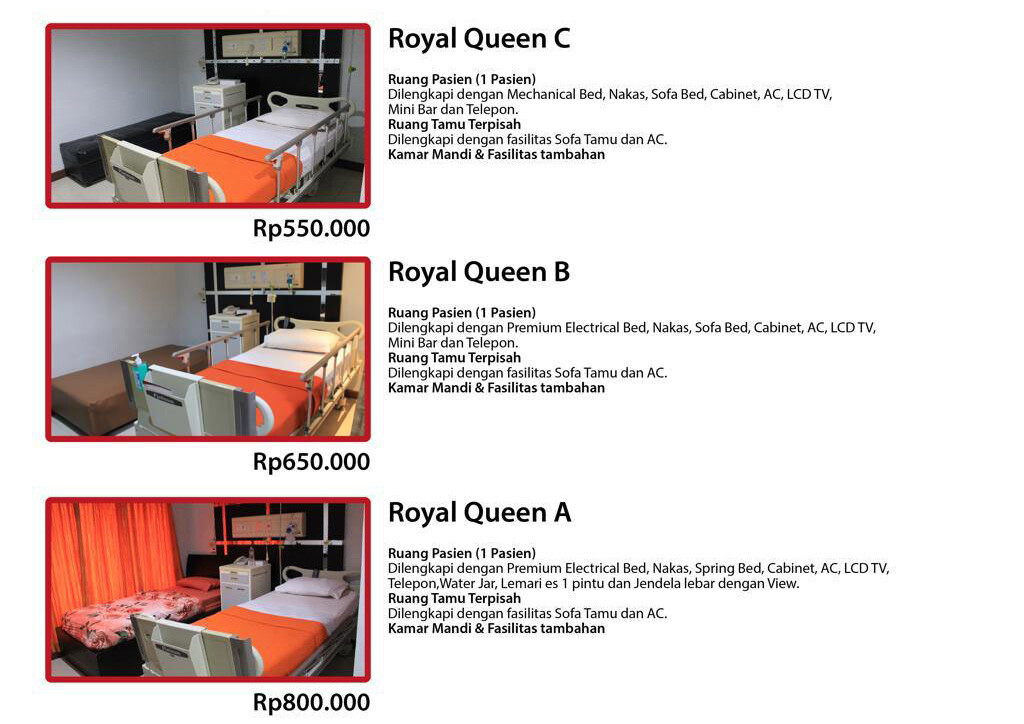 Royal Queen C

Ruang Pasien (1 Pasien)
Dilengkapi dengan Mechanical Bed, Nakas, Sofa Bed, Cabinet, AC, LCD TV, Mini Bar dan Telepon.
Ruang Tamu Terpisah
Dilengkapi dengan fasilitas Sofa Tamu dan AC.
Kamar Mandi & Fasilitas tambahan

Rp550.000

Royal Queen B

Ruang Pasien (1 Pasien)
Dilengkapi dengan Premium Electrical Bed, Nakas, Sofa Bed, Cabinet, AC, LCD TV, Mini Bar dan Telepon.
Ruang Tamu Terpisah
Dilengkapi dengan fasilitas Sofa Tamu dan AC.
Kamar Mandi & Fasilitas tambahan

Rp650.000

Royal Queen A

Ruang Pasien (1 Pasien)
Dilengkapi dengan Premium Electrical Bed, Nakas, Spring Bed, Cabinet, AC, LCD TV, Telepon,Water Jar, Lemari es 1 pintu dan Jendela lebar dengan View.
Ruang Tamu Terpisah
Dilengkapi dengan fasilitas Sofa Tamu dan AC.
Kamar Mandi & Fasilitas tambahan

Rp800.000